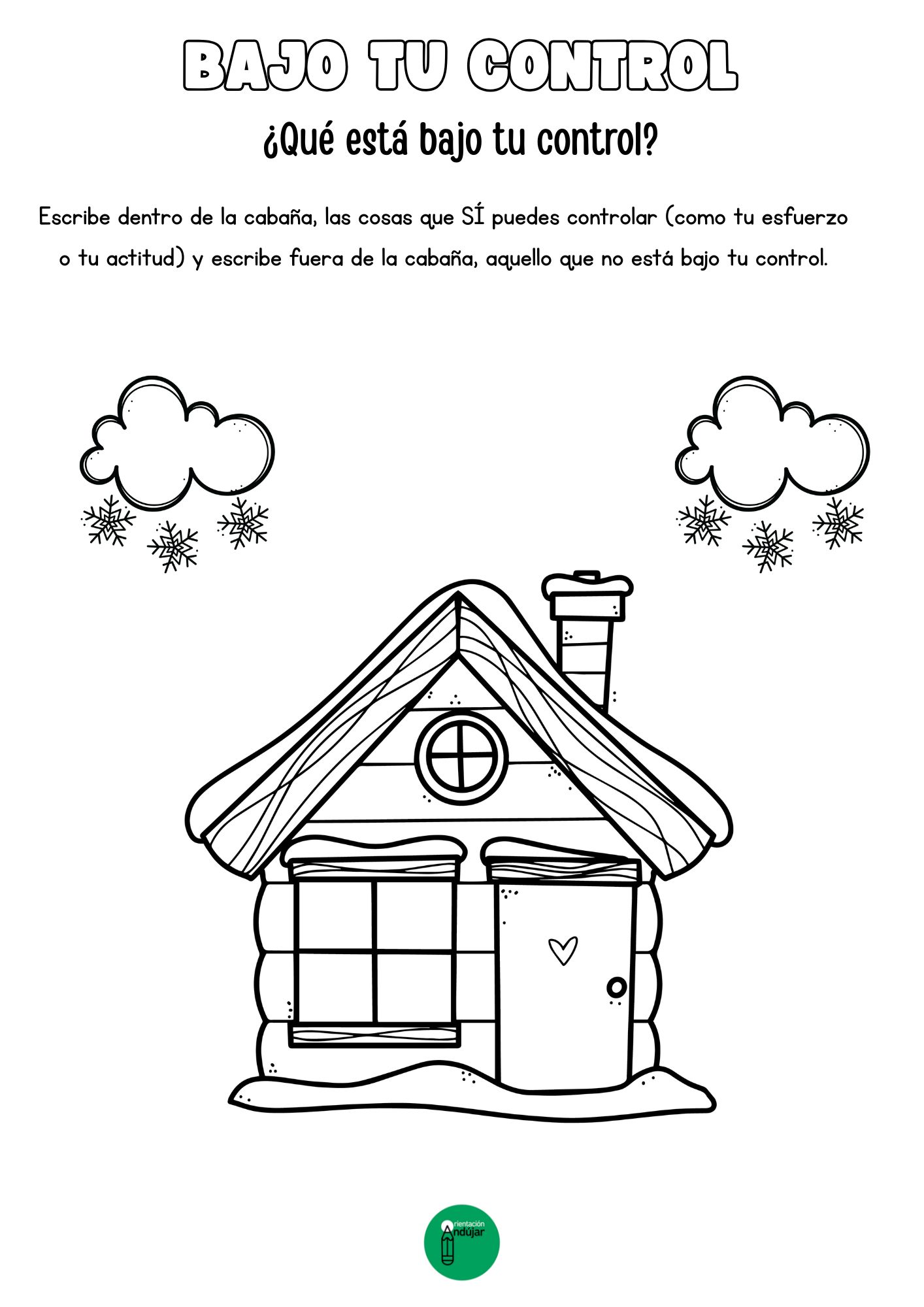 BAJO TU CONTROL

¿Qué está bajo tu control?

Escribe dentro de la cabaña, las cosas que SÍ puedes controlar (como tu esfuerzo o tu actitud) y escribe fuera de la cabaña, aquello que no está bajo tu control.

Orientación Andújar